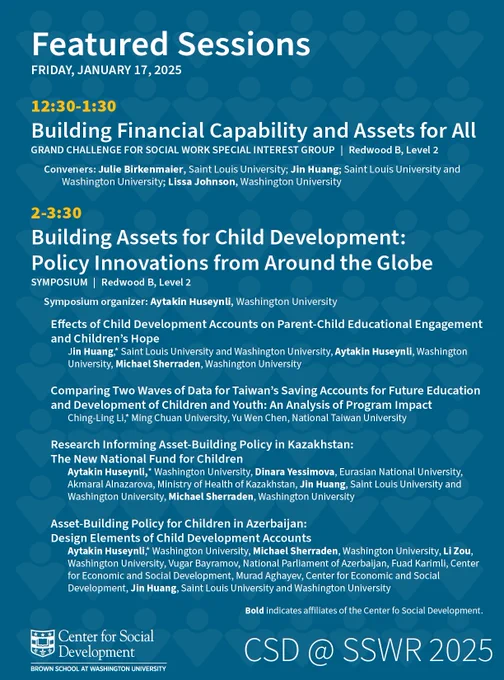 Featured Sessions
FRIDAY, JANUARY 17, 2025

12:30-1:30
Building Financial Capability and Assets for All
GRAND CHALLENGE FOR SOCIAL WORK SPECIAL INTEREST GROUP | Redwood B, Level 2

Conveners: Julie Birkenmaier, Saint Louis University; Jin Huang; Saint Louis University and Washington University; Lissa Johnson, Washington University

2-3:30
Building Assets for Child Development: Policy Innovations from Around the Globe
SYMPOSIUM | Redwood B, Level 2

Symposium organizer: Aytakin Huseynli, Washington University

Effects of Child Development Accounts on Parent-Child Educational Engagement and Children's Hope
Jin Huang,* Saint Louis University and Washington University, Aytakin Huseynli, Washington University, Michael Sherraden, Washington University

Comparing Two Waves of Data for Taiwan's Saving Accounts for Future Education and Development of Children and Youth: An Analysis of Program Impact
Ching-Ling Li,* Ming Chuan University, Yu Wen Chen, National Taiwan University

Research Informing Asset-Building Policy in Kazakhstan: The New National Fund for Children
Aytakin Huseynli,* Washington University, Dinara Yessimova, Eurasian National University, Akmaral Alnazarova, Ministry of Health of Kazakhstan, Jin Huang, Saint Louis University and Washington University, Michael Sherraden, Washington University

Asset-Building Policy for Children in Azerbaijan: Design Elements of Child Development Accounts
Aytakin Huseynli,* Washington University, Michael Sherraden, Washington University, Li Zou, Washington University, Vugar Bayramov, National Parliament of Azerbaijan, Fuad Karimli, Center for Economic and Social Development, Murad Aghayev, Center for Economic and Social Development, Jin Huang, Saint Louis University and Washington University

Bold indicates affiliates of the Center fo Social Development.

Center for Social Development
BROWN SCHOOL AT WASHINGTON UNIVERSITY

CSD @ SSWR 2025